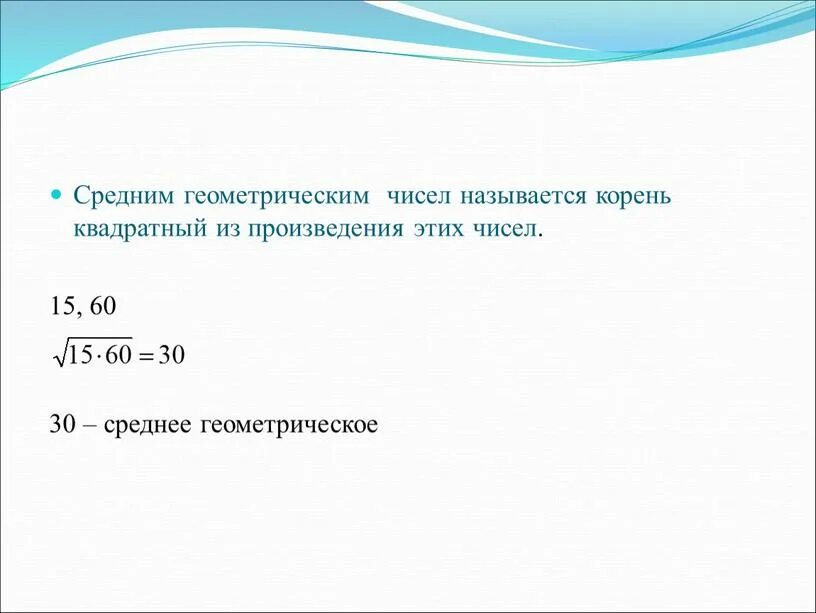 • Средним геометрическим чисел называется корень квадратный из произведения этих чисел.

15, 60

$\sqrt{15 \cdot 60} = 30$

30 – среднее геометрическое